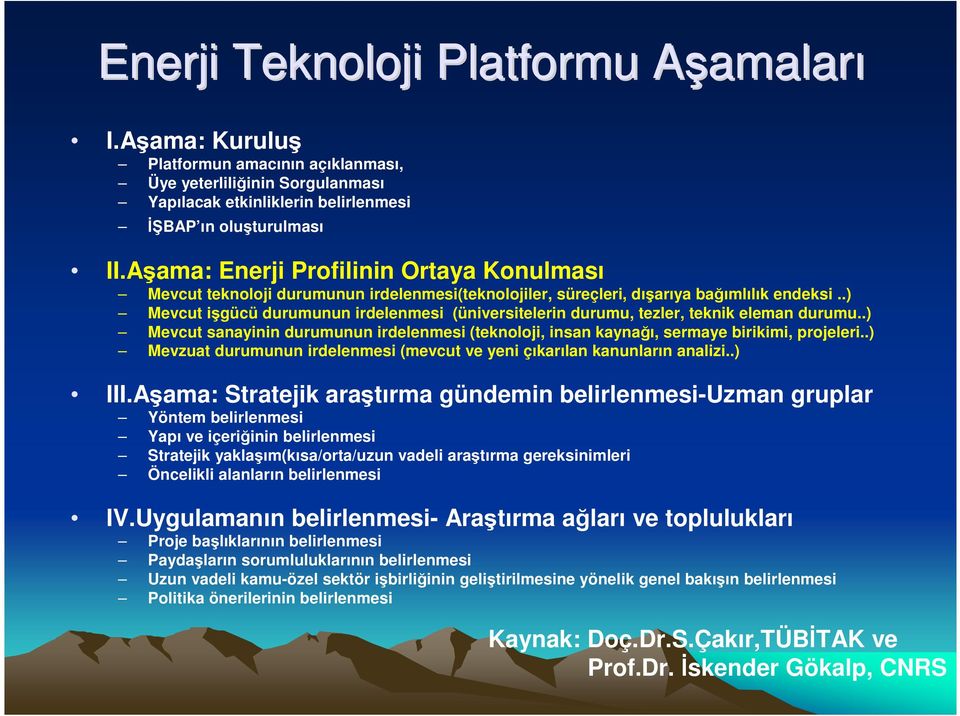 Enerji Teknoloji Platformu Aşamaları

• I.Aşama: Kuruluş
– Platformun amacının açıklanması,
– Üye yeterliliğinin Sorgulanması
– Yapılacak etkinliklerin belirlenmesi
– İŞBAP'ın oluşturulması

• II.Aşama: Enerji Profilinin Ortaya Konulması
– Mevcut teknoloji durumunun irdelenmesi(teknolojiler, süreçleri, dışarıya bağımlılık endeksi ..)
– Mevcut işgücü durumunun irdelenmesi (üniversitelerin durumu, tezler, teknik eleman durumu..)
– Mevcut sanayinin durumunun irdelenmesi (teknoloji, insan kaynağı, sermaye birikimi, projeleri..)
– Mevzuat durumunun irdelenmesi (mevcut ve yeni çıkarılan kanunların analizi..)

• III.Aşama: Stratejik araştırma gündemin belirlenmesi-Uzman gruplar
– Yöntem belirlenmesi
– Yapı ve içeriğinin belirlenmesi
– Stratejik yaklaşım(kısa/orta/uzun vadeli araştırma gereksinimleri
– Öncelikli alanların belirlenmesi

• IV.Uygulamanın belirlenmesi- Araştırma ağları ve toplulukları
– Proje başlıklarının belirlenmesi
– Paydaşların sorumluluklarının belirlenmesi
– Uzun vadeli kamu-özel sektör işbirliğinin geliştirilmesine yönelik genel bakışın belirlenmesi
– Politika önerilerinin belirlenmesi

Kaynak: Doç.Dr.S.Çakır,TÜBİTAK ve Prof.Dr. İskender Gökalp, CNRS